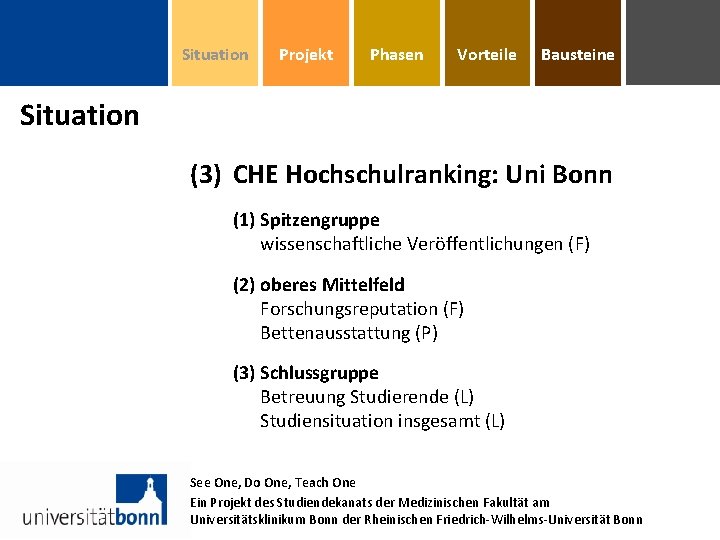 Situation Projekt Phasen Vorteile Bausteine

Situation

(3) CHE Hochschulranking: Uni Bonn

(1) Spitzengruppe
wissenschaftliche Veröffentlichungen (F)

(2) oberes Mittelfeld
Forschungsreputation (F)
Bettenausstattung (P)

(3) Schlussgruppe
Betreuung Studierende (L)
Studiensituation insgesamt (L)

universitätbonn

See One, Do One, Teach One
Ein Projekt des Studiendekanats der Medizinischen Fakultät am Universitätsklinikum Bonn der Rheinischen Friedrich-Wilhelms-Universität Bonn